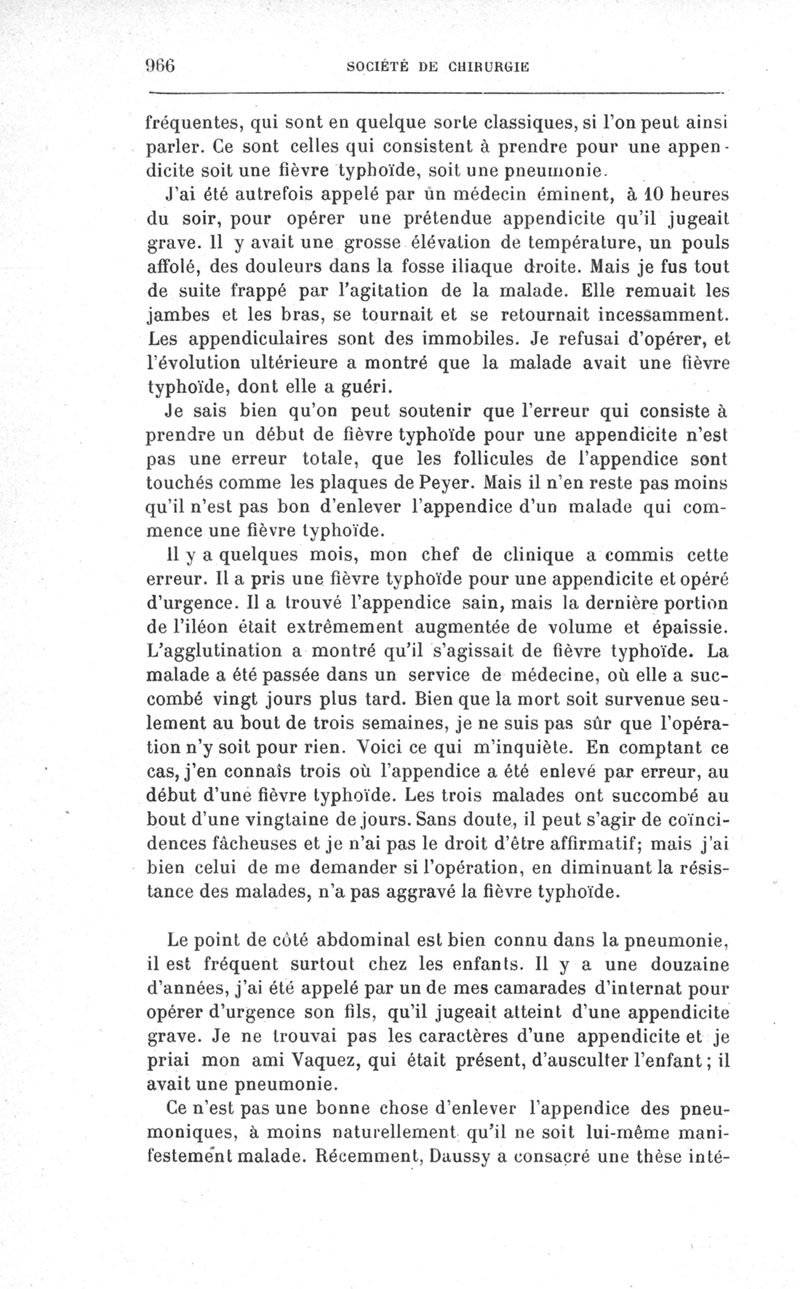 966 SOCIÉTÉ DE CHIRURGIE

fréquentes, qui sont en quelque sorte classiques, si l'on peut ainsi parler. Ce sont celles qui consistent à prendre pour une appendicite soit une fièvre typhoïde, soit une pneumonie.

J'ai été autrefois appelé par un médecin éminent, à 10 heures du soir, pour opérer une prétendue appendicite qu'il jugeait grave. Il y avait une grosse élévation de température, un pouls affolé, des douleurs dans la fosse iliaque droite. Mais je fus tout de suite frappé par l'agitation de la malade. Elle remuait les jambes et les bras, se tournait et se retournait incessamment. Les appendiculaires sont des immobiles. Je refusai d'opérer, et l'évolution ultérieure a montré que la malade avait une fièvre typhoïde, dont elle a guéri.

Je sais bien qu'on peut soutenir que l'erreur qui consiste à prendre un début de fièvre typhoïde pour une appendicite n'est pas une erreur totale, que les follicules de l'appendice sont touchés comme les plaques de Peyer. Mais il n'en reste pas moins qu'il n'est pas bon d'enlever l'appendice d'un malade qui commence une fièvre typhoïde.

Il y a quelques mois, mon chef de clinique a commis cette erreur. Il a pris une fièvre typhoïde pour une appendicite et opéré d'urgence. Il a trouvé l'appendice sain, mais la dernière portion de l'iléon était extrêmement augmentée de volume et épaissie. L'agglutination a montré qu'il s'agissait de fièvre typhoïde. La malade a été passée dans un service de médecine, où elle a succombé vingt jours plus tard. Bien que la mort soit survenue seulement au bout de trois semaines, je ne suis pas sûr que l'opération n'y soit pour rien. Voici ce qui m'inquiète. En comptant ce cas, j'en connais trois où l'appendice a été enlevé par erreur, au début d'une fièvre typhoïde. Les trois malades ont succombé au bout d'une vingtaine de jours. Sans doute, il peut s'agir de coïncidences fâcheuses et je n'ai pas le droit d'être affirmatif; mais j'ai bien celui de me demander si l'opération, en diminuant la résistance des malades, n'a pas aggravé la fièvre typhoïde.

Le point de côté abdominal est bien connu dans la pneumonie, il est fréquent surtout chez les enfants. Il y a une douzaine d'années, j'ai été appelé par un de mes camarades d'internat pour opérer d'urgence son fils, qu'il jugeait atteint d'une appendicite grave. Je ne trouvai pas les caractères d'une appendicite et je priai mon ami Vaquez, qui était présent, d'ausculter l'enfant; il avait une pneumonie.

Ce n'est pas une bonne chose d'enlever l'appendice des pneumoniques, à moins naturellement qu'il ne soit lui-même manifestement malade. Récemment, Daussy a consacré une thèse inté-